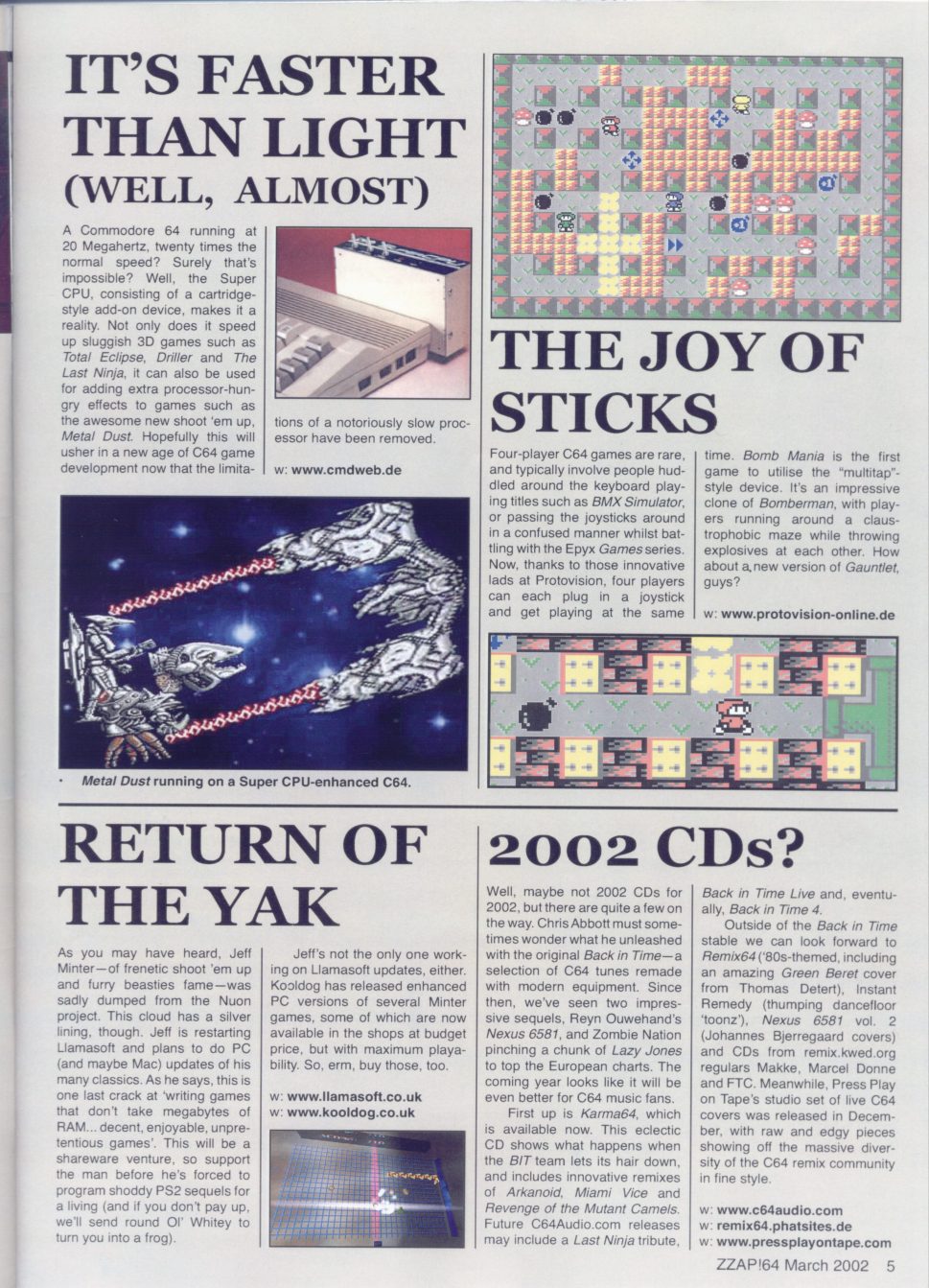 IT'S FASTER THAN LIGHT (WELL, ALMOST)

A Commodore 64 running at 20 Megahertz, twenty times the normal speed? Surely that's impossible? Well, the Super CPU, consisting of a cartridge-style add-on device, makes it a reality. Not only does it speed up sluggish 3D games such as Total Eclipse, Driller and The Last Ninja, it can also be used for adding extra processor-hungry effects to games such as the awesome new shoot 'em up, Metal Dust. Hopefully this will usher in a new age of C64 game development now that the limitations of a notoriously slow processor have been removed.

w: www.cmdweb.de

• Metal Dust running on a Super CPU-enhanced C64.

THE JOY OF STICKS

Four-player C64 games are rare, and typically involve people huddled around the keyboard playing titles such as BMX Simulator, or passing the joysticks around in a confused manner whilst battling with the Epyx Games series. Now, thanks to those innovative lads at Protovision, four players can each plug in a joystick and get playing at the same time. Bomb Mania is the first game to utilise the "multitap"-style device. It's an impressive clone of Bomberman, with players running around a claustrophobic maze while throwing explosives at each other. How about a new version of Gauntlet, guys?

w: www.protovision-online.de

RETURN OF THE YAK

As you may have heard, Jeff Minter—of frenetic shoot 'em up and furry beasties fame—was sadly dumped from the Nuon project. This cloud has a silver lining, though. Jeff is restarting Llamasoft and plans to do PC (and maybe Mac) updates of his many classics. As he says, this is one last crack at 'writing games that don't take megabytes of RAM... decent, enjoyable, unpretentious games'. This will be a shareware venture, so support the man before he's forced to program shoddy PS2 sequels for a living (and if you don't pay up, we'll send round Ol' Whitey to turn you into a frog).

Jeff's not the only one working on Llamasoft updates, either. Kooldog has released enhanced PC versions of several Minter games, some of which are now available in the shops at budget price, but with maximum playability. So, erm, buy those, too.

w: www.llamasoft.co.uk
w: www.kooldog.co.uk

2002 CDs?

Well, maybe not 2002 CDs for 2002, but there are quite a few on the way. Chris Abbott must sometimes wonder what he unleashed with the original Back in Time—a selection of C64 tunes remade with modern equipment. Since then, we've seen two impressive sequels, Reyn Ouwehand's Nexus 6581, and Zombie Nation pinching a chunk of Lazy Jones to top the European charts. The coming year looks like it will be even better for C64 music fans.

First up is Karma64, which is available now. This eclectic CD shows what happens when the BIT team lets its hair down, and includes innovative remixes of Arkanoid, Miami Vice and Revenge of the Mutant Camels. Future C64Audio.com releases may include a Last Ninja tribute, Back in Time Live and, eventually, Back in Time 4.

Outside of the Back in Time stable we can look forward to Remix64 ('80s-themed, including an amazing Green Beret cover from Thomas Detert), Instant Remedy (thumping dancefloor 'toonz'), Nexus 6581 vol. 2 (Johannes Bjerregaard covers) and CDs from remix.kwed.org regulars Makke, Marcel Donne and FTC. Meanwhile, Press Play on Tape's studio set of live C64 covers was released in December, with raw and edgy pieces showing off the massive diversity of the C64 remix community in fine style.

w: www.c64audio.com
w: remix64.phatsites.de
w: www.pressplayontape.com

ZZAP!64 March 2002 5